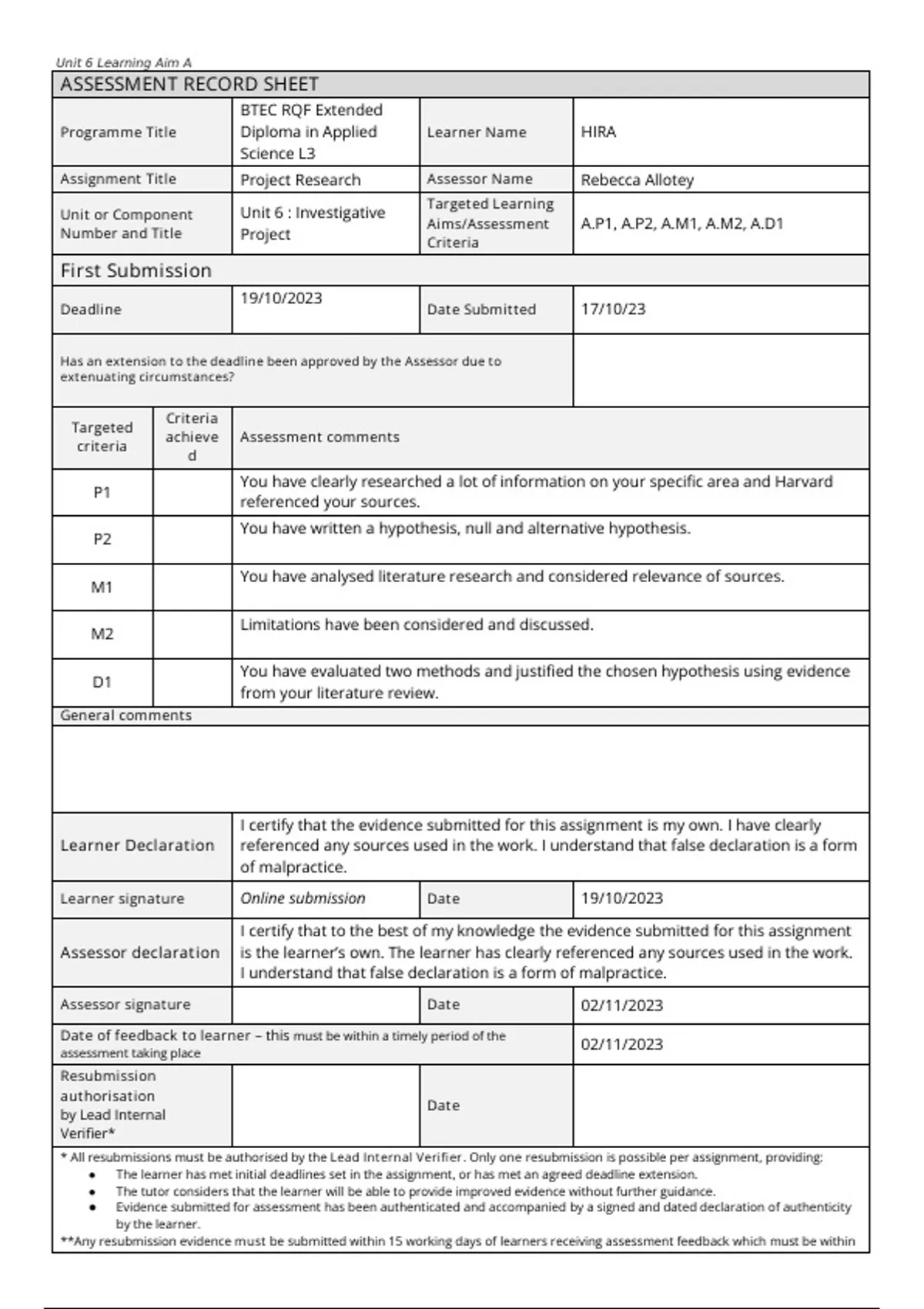 Unit 6 Learning Aim A

ASSESSMENT RECORD SHEET

| Programme Title | BTEC RQF Extended Diploma in Applied Science L3 | Learner Name | HIRA |
|---|---|---|---|
| Assignment Title | Project Research | Assessor Name | Rebecca Allotey |
| Unit or Component Number and Title | Unit 6 : Investigative Project | Targeted Learning Aims/Assessment Criteria | A.P1, A.P2, A.M1, A.M2, A.D1 |

First Submission

| Deadline | 19/10/2023 | Date Submitted | 17/10/23 |
|---|---|---|---|
| Has an extension to the deadline been approved by the Assessor due to extenuating circumstances? | | | |

| Targeted criteria | Criteria achieved | Assessment comments |
|---|---|---|
| P1 | | You have clearly researched a lot of information on your specific area and Harvard referenced your sources. |
| P2 | | You have written a hypothesis, null and alternative hypothesis. |
| M1 | | You have analysed literature research and considered relevance of sources. |
| M2 | | Limitations have been considered and discussed. |
| D1 | | You have evaluated two methods and justified the chosen hypothesis using evidence from your literature review. |

General comments

| Learner Declaration | I certify that the evidence submitted for this assignment is my own. I have clearly referenced any sources used in the work. I understand that false declaration is a form of malpractice. | | |
|---|---|---|---|
| Learner signature | Online submission | Date | 19/10/2023 |
| Assessor declaration | I certify that to the best of my knowledge the evidence submitted for this assignment is the learner's own. The learner has clearly referenced any sources used in the work. I understand that false declaration is a form of malpractice. | | |
| Assessor signature | | Date | 02/11/2023 |
| Date of feedback to learner – this must be within a timely period of the assessment taking place | | | 02/11/2023 |
| Resubmission authorisation by Lead Internal Verifier* | | Date | |

* All resubmissions must be authorised by the Lead Internal Verifier. Only one resubmission is possible per assignment, providing:
• The learner has met initial deadlines set in the assignment, or has met an agreed deadline extension.
• The tutor considers that the learner will be able to provide improved evidence without further guidance.
• Evidence submitted for assessment has been authenticated and accompanied by a signed and dated declaration of authenticity by the learner.
**Any resubmission evidence must be submitted within 15 working days of learners receiving assessment feedback which must be within